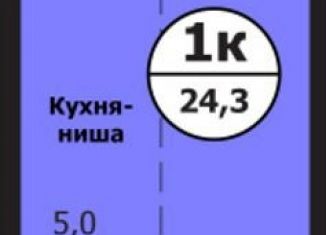 1к
24,3

Кухня-ниша

5,0